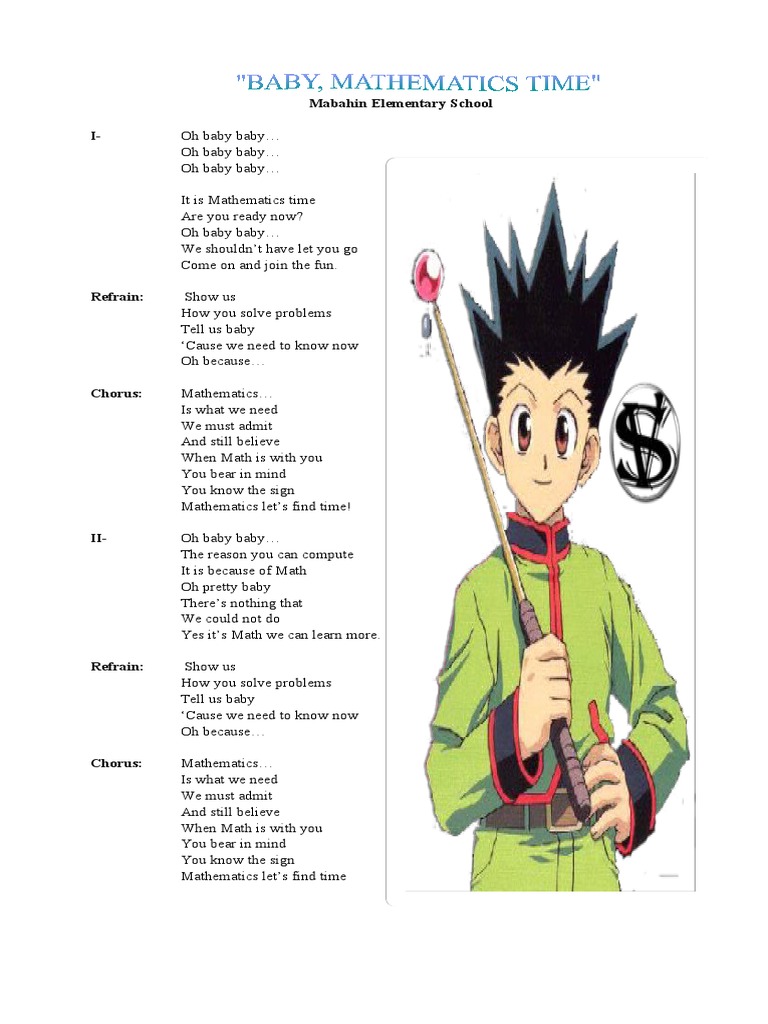 "BABY, MATHEMATICS TIME"
Mabahin Elementary School

I- Oh baby baby…
Oh baby baby…
Oh baby baby…

It is Mathematics time
Are you ready now?
Oh baby baby…
We shouldn't have let you go
Come on and join the fun.

Refrain: Show us
How you solve problems
Tell us baby
'Cause we need to know now
Oh because…

Chorus: Mathematics…
Is what we need
We must admit
And still believe
When Math is with you
You bear in mind
You know the sign
Mathematics let's find time!

II- Oh baby baby…
The reason you can compute
It is because of Math
Oh pretty baby
There's nothing that
We could not do
Yes it's Math we can learn more.

Refrain: Show us
How you solve problems
Tell us baby
'Cause we need to know now
Oh because…

Chorus: Mathematics…
Is what we need
We must admit
And still believe
When Math is with you
You bear in mind
You know the sign
Mathematics let's find time

$